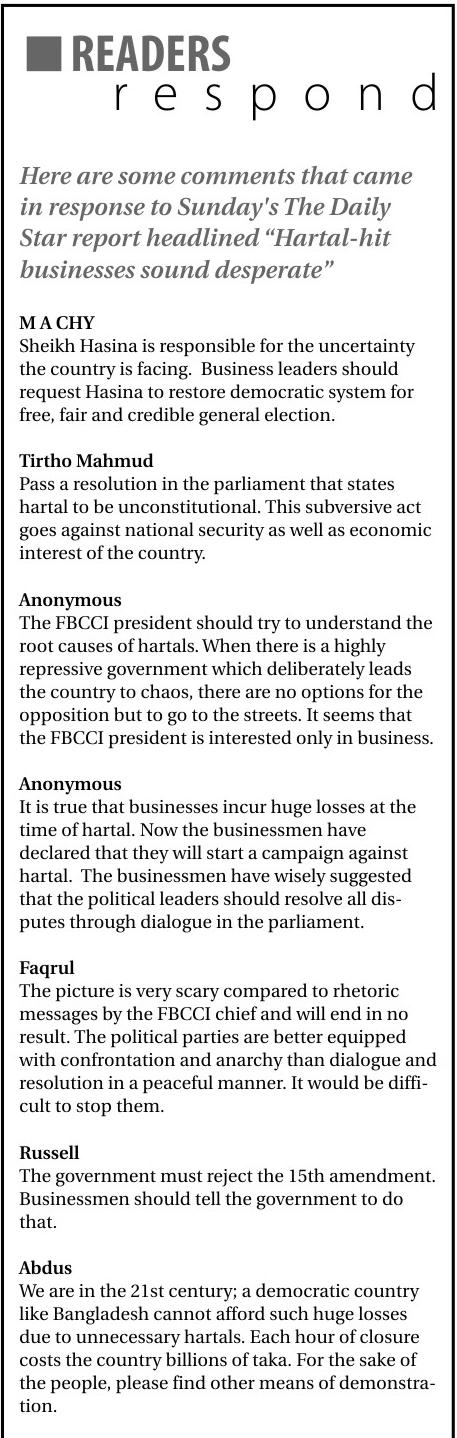 READERS
respond

Here are some comments that came in response to Sunday's The Daily Star report headlined “Hartal-hit businesses sound desperate”

M A CHY
Sheikh Hasina is responsible for the uncertainty the country is facing. Business leaders should request Hasina to restore democratic system for free, fair and credible general election.

Tirtho Mahmud
Pass a resolution in the parliament that states hartal to be unconstitutional. This subversive act goes against national security as well as economic interest of the country.

Anonymous
The FBCCI president should try to understand the root causes of hartals. When there is a highly repressive government which deliberately leads the country to chaos, there are no options for the opposition but to go to the streets. It seems that the FBCCI president is interested only in business.

Anonymous
It is true that businesses incur huge losses at the time of hartal. Now the businessmen have declared that they will start a campaign against hartal. The businessmen have wisely suggested that the political leaders should resolve all disputes through dialogue in the parliament.

Faqrul
The picture is very scary compared to rhetoric messages by the FBCCI chief and will end in no result. The political parties are better equipped with confrontation and anarchy than dialogue and resolution in a peaceful manner. It would be difficult to stop them.

Russell
The government must reject the 15th amendment. Businessmen should tell the government to do that.

Abdus
We are in the 21st century; a democratic country like Bangladesh cannot afford such huge losses due to unnecessary hartals. Each hour of closure costs the country billions of taka. For the sake of the people, please find other means of demonstration.